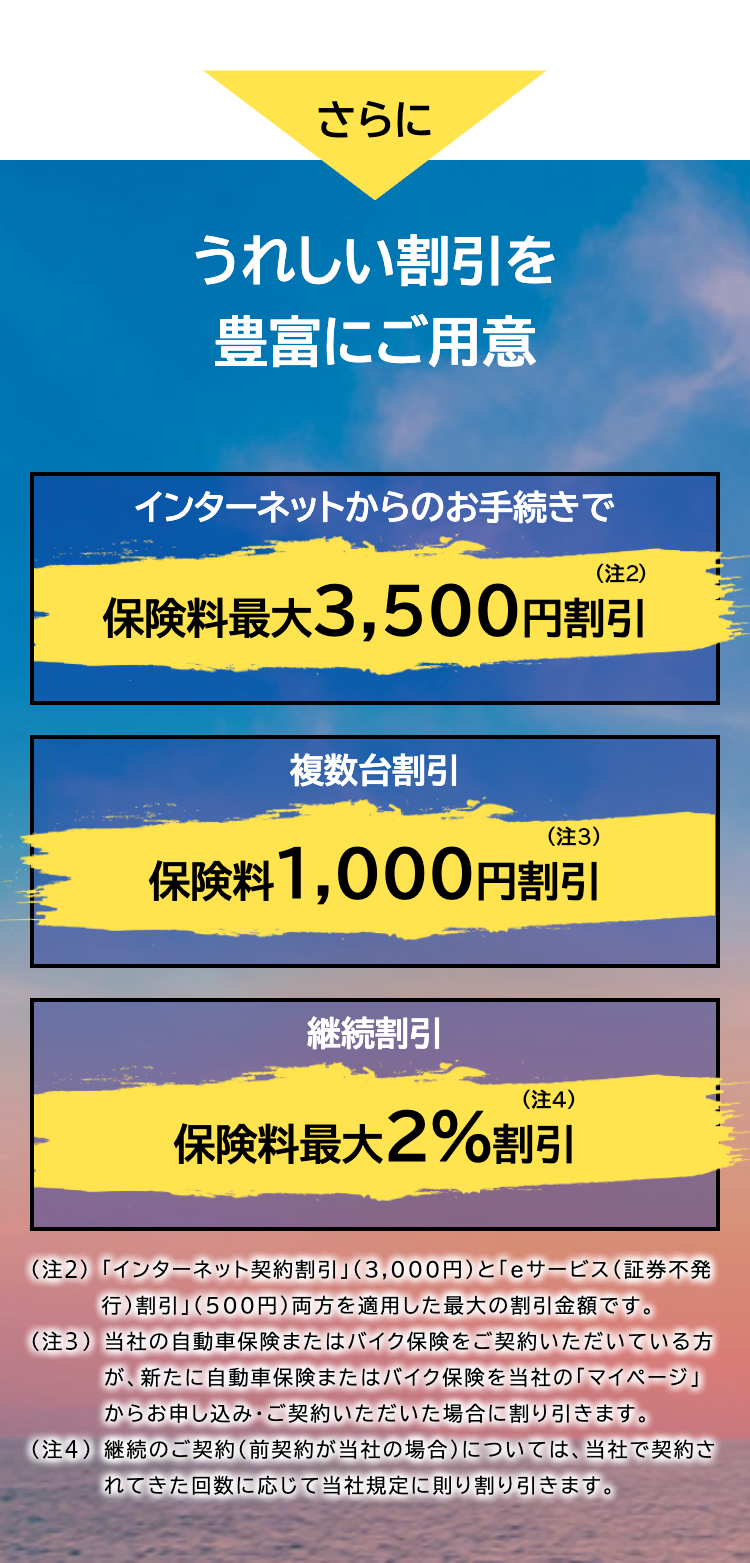 さらに

うれしい割引を
豊富にご用意

インターネットからのお手続きで

保険料最大3,500円割引（注2）

複数台割引

保険料1,000円割引（注3）

継続割引

保険料最大2%割引（注4）

（注2）「インターネット契約割引」（3,000円）と「eサービス（証券不発行）割引」（500円）両方を適用した最大の割引金額です。
（注3）当社の自動車保険またはバイク保険をご契約いただいている方が、新たに自動車保険またはバイク保険を当社の「マイページ」からお申し込み・ご契約いただいた場合に割り引きます。
（注4）継続のご契約（前契約が当社の場合）については、当社で契約されてきた回数に応じて当社規定に則り割り引きます。